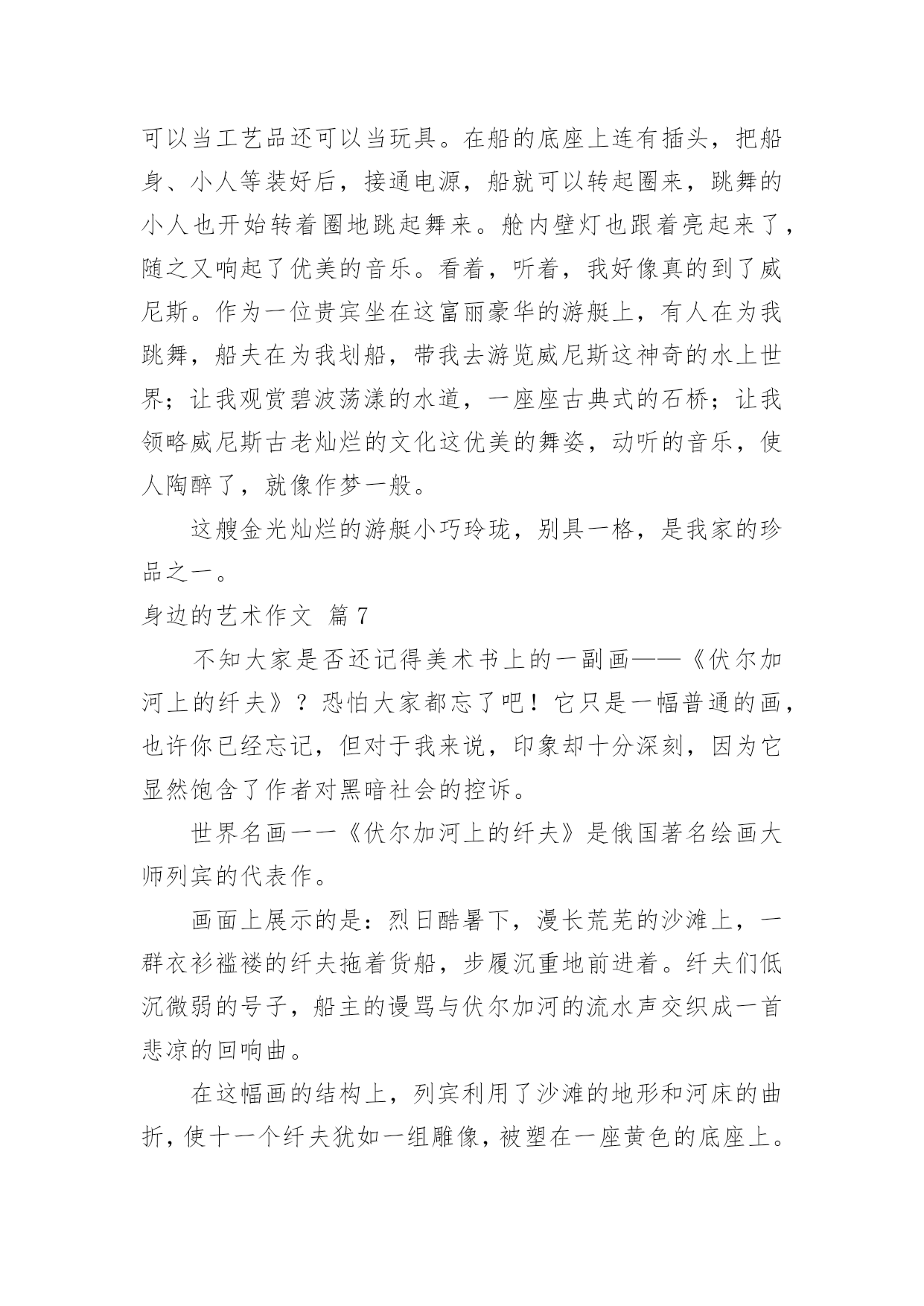 可以当工艺品还可以当玩具。在船的底座上连有插头，把船身、小人等装好后，接通电源，船就可以转起圈来，跳舞的小人也开始转着圈地跳起舞来。舱内壁灯也跟着亮起来了，随之又响起了优美的音乐。看着，听着，我好像真的到了威尼斯。作为一位贵宾坐在这富丽豪华的游艇上，有人在为我跳舞，船夫在为我划船，带我去游览威尼斯这神奇的水上世界；让我观赏碧波荡漾的水道，一座座古典式的石桥；让我领略威尼斯古老灿烂的文化这优美的舞姿，动听的音乐，使人陶醉了，就像作梦一般。

这艘金光灿烂的游艇小巧玲珑，别具一格，是我家的珍品之一。

身边的艺术作文 篇7

不知大家是否还记得美术书上的一副画——《伏尔加河上的纤夫》？恐怕大家都忘了吧！它只是一幅普通的画，也许你已经忘记，但对于我来说，印象却十分深刻，因为它显然饱含了作者对黑暗社会的控诉。

世界名画一一《伏尔加河上的纤夫》是俄国著名绘画大师列宾的代表作。

画面上展示的是：烈日酷暑下，漫长荒芜的沙滩上，一群衣衫褴褛的纤夫拖着货船，步履沉重地前进着。纤夫们低沉微弱的号子，船主的谩骂与伏尔加河的流水声交织成一首悲凉的回响曲。

在这幅画的结构上，列宾利用了沙滩的地形和河床的曲折，使十一个纤夫犹如一组雕像，被塑在一座黄色的底座上。